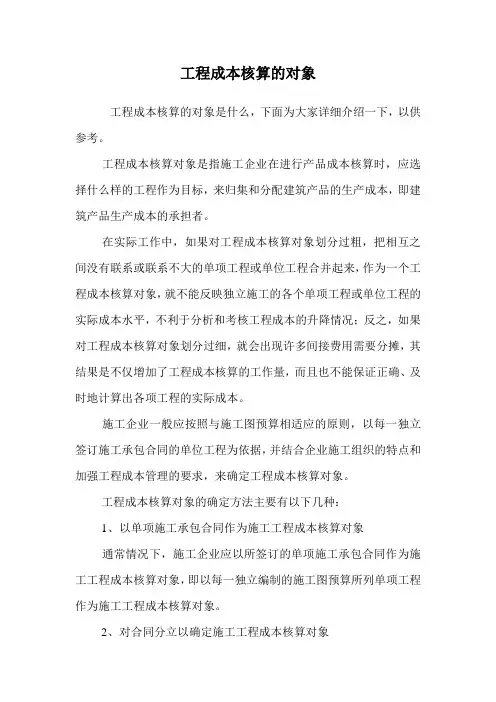 工程成本核算的对象

工程成本核算的对象是什么，下面为大家详细介绍一下，以供参考。

工程成本核算对象是指施工企业在进行产品成本核算时，应选择什么样的工程作为目标，来归集和分配建筑产品的生产成本，即建筑产品生产成本的承担者。

在实际工作中，如果对工程成本核算对象划分过粗，把相互之间没有联系或联系不大的单项工程或单位工程合并起来，作为一个工程成本核算对象，就不能反映独立施工的各个单项工程或单位工程的实际成本水平，不利于分析和考核工程成本的升降情况；反之，如果对工程成本核算对象划分过细，就会出现许多间接费用需要分摊，其结果是不仅增加了工程成本核算的工作量，而且也不能保证正确、及时地计算出各项工程的实际成本。

施工企业一般应按照与施工图预算相适应的原则，以每一独立签订施工承包合同的单位工程为依据，并结合企业施工组织的特点和加强工程成本管理的要求，来确定工程成本核算对象。

工程成本核算对象的确定方法主要有以下几种：

1、以单项施工承包合同作为施工工程成本核算对象

通常情况下，施工企业应以所签订的单项施工承包合同作为施工工程成本核算对象，即以每一独立编制的施工图预算所列单项工程作为施工工程成本核算对象。

2、对合同分立以确定施工工程成本核算对象